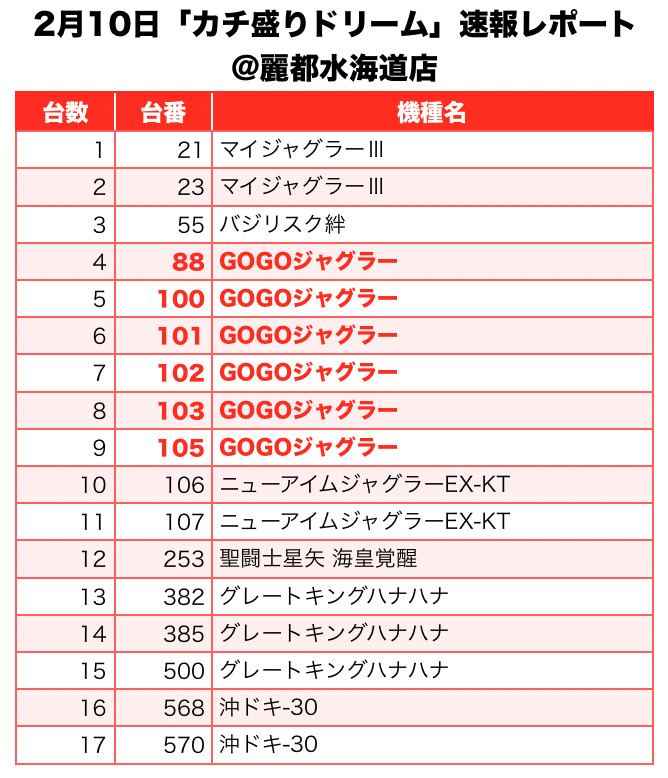 2月10日「カチ盛りドリーム」速報レポート
@麗都水海道店

| 台数 | 台番 | 機種名 |
|---|---|---|
| 1 | 21 | マイジャグラーIII |
| 2 | 23 | マイジャグラーIII |
| 3 | 55 | バジリスク絆 |
| 4 | 88 | GOGOジャグラー |
| 5 | 100 | GOGOジャグラー |
| 6 | 101 | GOGOジャグラー |
| 7 | 102 | GOGOジャグラー |
| 8 | 103 | GOGOジャグラー |
| 9 | 105 | GOGOジャグラー |
| 10 | 106 | ニューアイムジャグラーEX-KT |
| 11 | 107 | ニューアイムジャグラーEX-KT |
| 12 | 253 | 聖闘士星矢 海皇覚醒 |
| 13 | 382 | グレートキングハナハナ |
| 14 | 385 | グレートキングハナハナ |
| 15 | 500 | グレートキングハナハナ |
| 16 | 568 | 沖ドキ-30 |
| 17 | 570 | 沖ドキ-30 |